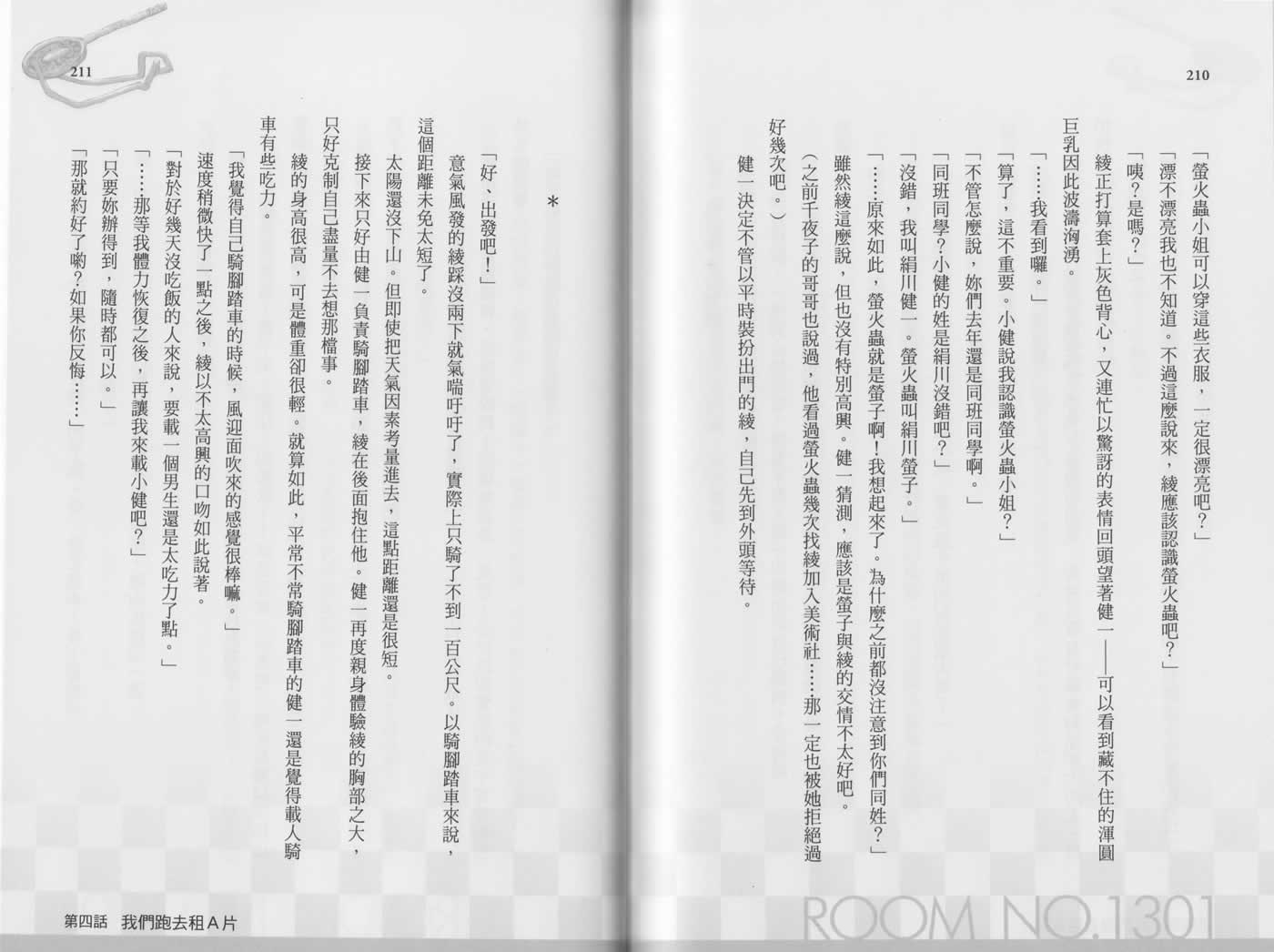 210

「螢火蟲小姐可以穿這些衣服，一定很漂亮吧？」

「漂不漂亮我也不知道。不過這麼說來，綾應該認識螢火蟲吧？」

「咦？是嗎？」

綾正打算套上灰色背心，又連忙以驚訝的表情回頭望著健一——可以看到藏不住的渾圓巨乳因此波濤洶湧。

「……我看到囉。」

「算了，這不重要。小健說我認識螢火蟲小姐？」

「不管怎麼說，妳們去年還是同班同學啊。」

「同班同學？小健的姓是絹川沒錯吧？」

「沒錯，我叫絹川健一。螢火蟲叫絹川螢子。」

「……原來如此，螢火蟲就是螢子啊！我想起來了。為什麼之前都沒注意到你們同姓？」

雖然綾這麼說，但也沒有特別高興。健一猜測，應該是螢子與綾的交情不太好吧。

（之前千夜子的哥哥也說過，他看過螢火蟲幾次找綾加入美術社……那一定也被她拒絕過好幾次吧。）

健一決定不管以平時裝扮出門的綾，自己先到外頭等待。

ROOM NO.1301

211

＊

「好、出發吧！」

意氣風發的綾踩沒兩下就氣喘吁吁了，實際上只騎了不到一百公尺。以騎腳踏車來說，這個距離未免太短了。

太陽還沒下山。但即使把天氣因素考量進去，這點距離還是很短。

接下來只好由健一負責騎腳踏車，綾在後面抱住他。健一再度親身體驗綾的胸部之大，只好克制自己盡量不去想那檔事。

綾的身高很高，可是體重卻很輕。就算如此，平常不常騎腳踏車的健一還是覺得載人騎車有些吃力。

「我覺得自己騎腳踏車的時候，風迎面吹來的感覺很棒嘛。」

速度稍微快了一點之後，綾以不太高興的口吻如此說著。

「對於好幾天沒吃飯的人來說，要載一個男生還是太吃力了點。」

「……那等我體力恢復之後，再讓我來載小健吧？」

「只要妳辦得到，隨時都可以。」

「那就約好了喲？如果你反悔……」

第四話 我們跑去租A片